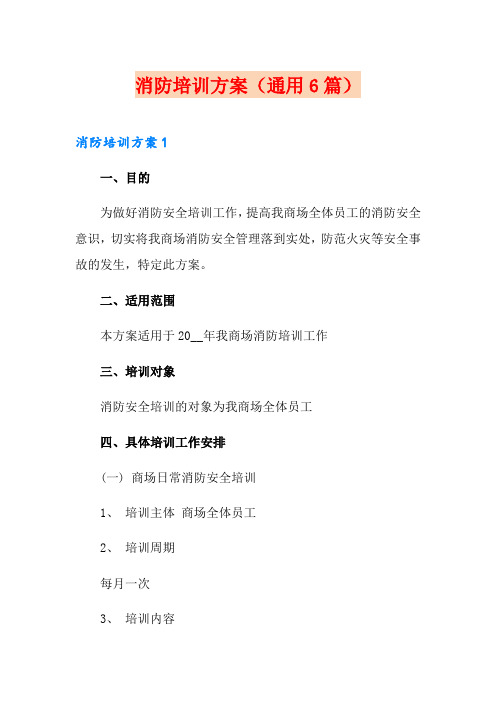 消防培训方案（通用6篇）

消防培训方案1

一、目的

为做好消防安全培训工作，提高我商场全体员工的消防安全意识，切实将我商场消防安全管理落到实处，防范火灾等安全事故的发生，特定此方案。

二、适用范围

本方案适用于20__年我商场消防培训工作

三、培训对象

消防安全培训的对象为我商场全体员工

四、具体培训工作安排

（一） 商场日常消防安全培训

1、 培训主体 商场全体员工

2、 培训周期

每月一次

3、 培训内容